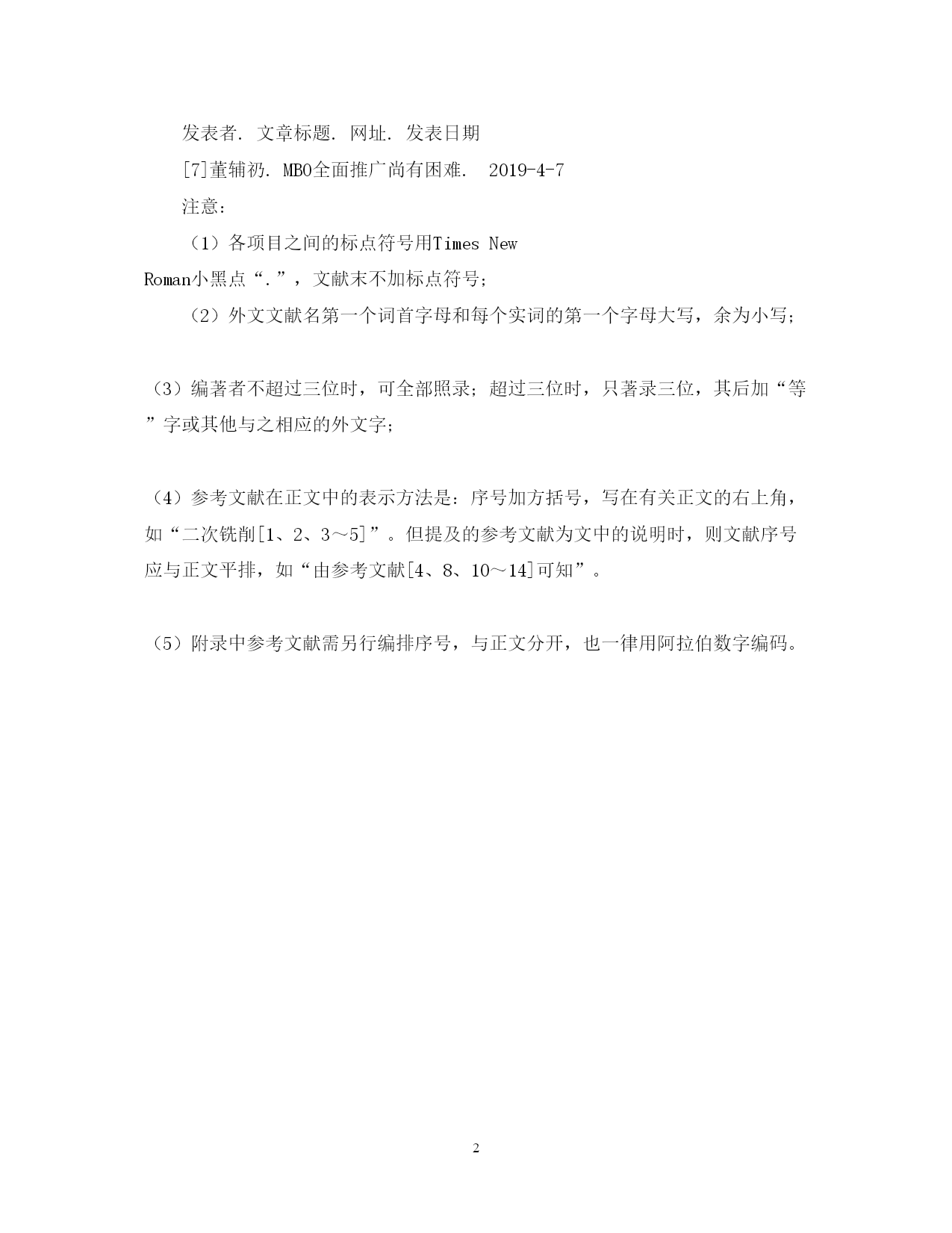 发表者. 文章标题. 网址. 发表日期

[7]董辅礽. MBO全面推广尚有困难.  2019-4-7

注意：

（1）各项目之间的标点符号用Times New Roman小黑点“.”，文献末不加标点符号；

（2）外文文献名第一个词首字母和每个实词的第一个字母大写，余为小写；

（3）编著者不超过三位时，可全部照录；超过三位时，只著录三位，其后加“等”字或其他与之相应的外文字；

（4）参考文献在正文中的表示方法是：序号加方括号，写在有关正文的右上角，如“二次铣削[1、2、3～5]”。但提及的参考文献为文中的说明时，则文献序号应与正文平排，如“由参考文献[4、8、10～14]可知”。

（5）附录中参考文献需另行编排序号，与正文分开，也一律用阿拉伯数字编码。

2